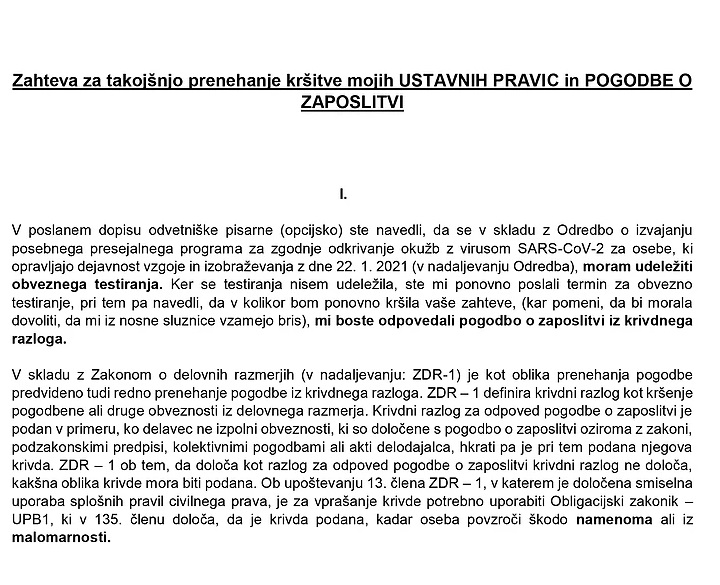 Zahteva za takojšnjo prenehanje kršitve mojih USTAVNIH PRAVIC in POGODBE O ZAPOSLITVI

I.

V poslanem dopisu odvetniške pisarne (opcijsko) ste navedli, da se v skladu z Odredbo o izvajanju posebnega presejalnega programa za zgodnje odkrivanje okužb z virusom SARS-CoV-2 za osebe, ki opravljajo dejavnost vzgoje in izobraževanja z dne 22. 1. 2021 (v nadaljevanju Odredba), moram udeležiti obveznega testiranja. Ker se testiranja nisem udeležila, ste mi ponovno poslali termin za obvezno testiranje, pri tem pa navedli, da v kolikor bom ponovno kršila vaše zahteve, (kar pomeni, da bi morala dovoliti, da mi iz nosne sluznice vzamejo bris), mi boste odpovedali pogodbo o zaposlitvi iz krivdnega razloga.

V skladu z Zakonom o delovnih razmerjih (v nadaljevanju: ZDR-1) je kot oblika prenehanja pogodbe predvideno tudi redno prenehanje pogodbe iz krivdnega razloga. ZDR – 1 definira krivdni razlog kot kršenje pogodbene ali druge obveznosti iz delovnega razmerja. Krivdni razlog za odpoved pogodbe o zaposlitvi je podan v primeru, ko delavec ne izpolni obveznosti, ki so določene s pogodbo o zaposlitvi oziroma z zakoni, podzakonskimi predpisi, kolektivnimi pogodbami ali akti delodajalca, hkrati pa je pri tem podana njegova krivda. ZDR – 1 ob tem, da določa kot razlog za odpoved pogodbe o zaposlitvi krivdni razlog ne določa, kakšna oblika krivde mora biti podana. Ob upoštevanju 13. člena ZDR – 1, v katerem je določena smiselna uporaba splošnih pravil civilnega prava, je za vprašanje krivde potrebno uporabiti Obligacijski zakonik – UPB1, ki v 135. členu določa, da je krivda podana, kadar oseba povzroči škodo namenoma ali iz malomarnosti.